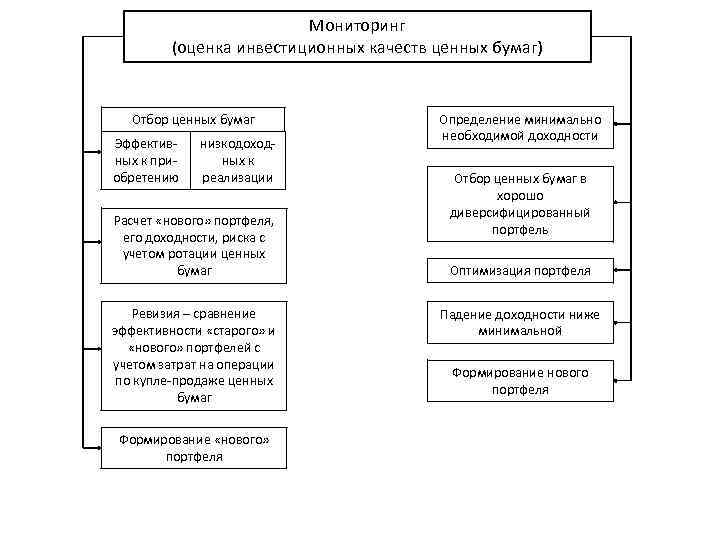 Мониторинг
(оценка инвестиционных качеств ценных бумаг)

Отбор ценных бумаг

Эффективных к приобретению

низкодоходных к реализации

Расчет «нового» портфеля, его доходности, риска с учетом ротации ценных бумаг

Ревизия – сравнение эффективности «старого» и «нового» портфелей с учетом затрат на операции по купле-продаже ценных бумаг

Формирование «нового» портфеля

Определение минимально необходимой доходности

Отбор ценных бумаг в хорошо диверсифицированный портфель

Оптимизация портфеля

Падение доходности ниже минимальной

Формирование нового портфеля